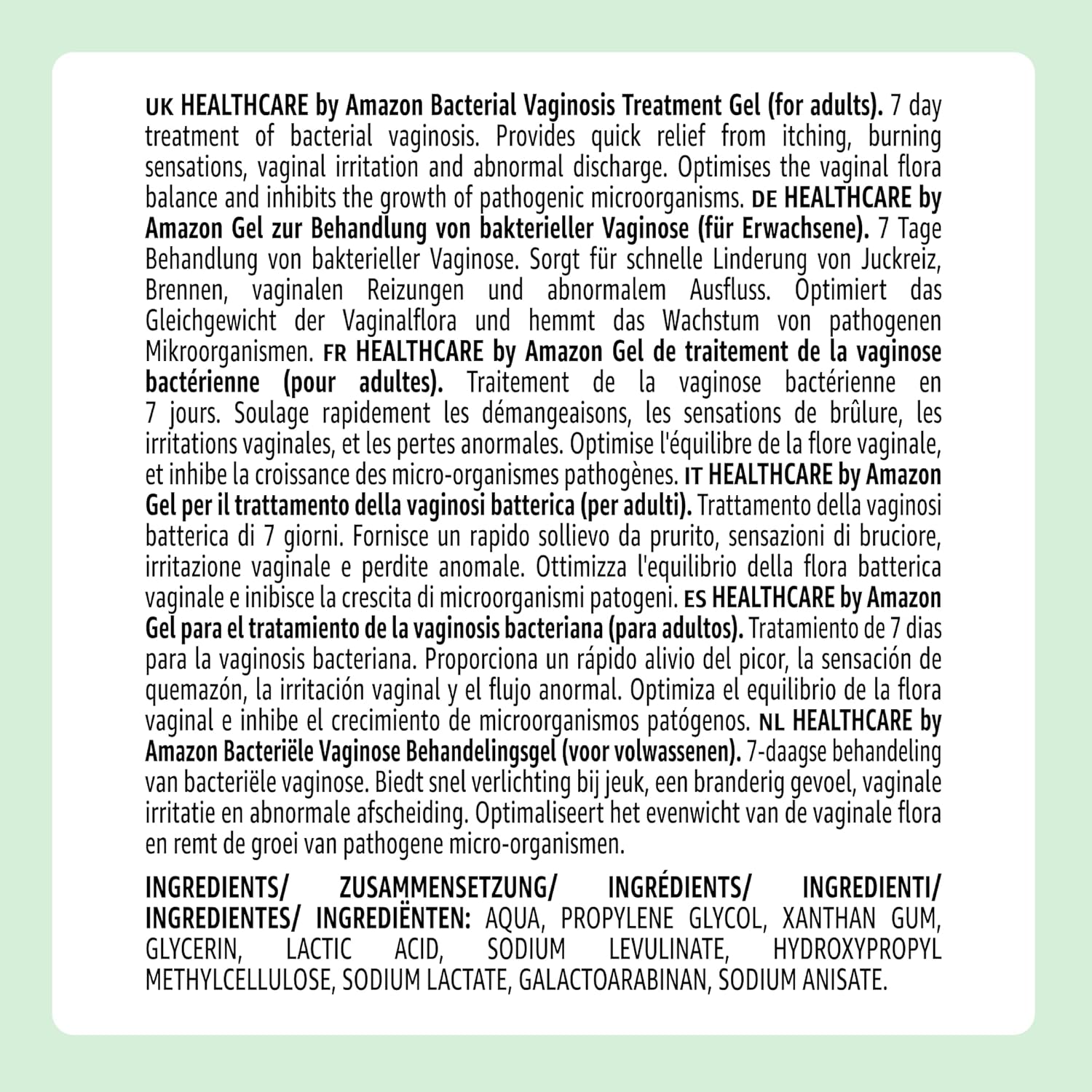 UK HEALTHCARE by Amazon Bacterial Vaginosis Treatment Gel (for adults). 7 day treatment of bacterial vaginosis. Provides quick relief from itching, burning sensations, vaginal irritation and abnormal discharge. Optimises the vaginal flora balance and inhibits the growth of pathogenic microorganisms. DE HEALTHCARE by Amazon Gel zur Behandlung von bakterieller Vaginose (für Erwachsene). 7 Tage Behandlung von bakterieller Vaginose. Sorgt für schnelle Linderung von Juckreiz, Brennen, vaginalen Reizungen und abnormalem Ausfluss. Optimiert das Gleichgewicht der Vaginalflora und hemmt das Wachstum von pathogenen Mikroorganismen. FR HEALTHCARE by Amazon Gel de traitement de la vaginose bactérienne (pour adultes). Traitement de la vaginose bactérienne en 7 jours. Soulage rapidement les démangeaisons, les sensations de brûlure, les irritations vaginales, et les pertes anormales. Optimise l'équilibre de la flore vaginale, et inhibe la croissance des micro-organismes pathogènes. IT HEALTHCARE by Amazon Gel per il trattamento della vaginosi batterica (per adulti). Trattamento della vaginosi batterica di 7 giorni. Fornisce un rapido sollievo da prurito, sensazioni di bruciore, irritazione vaginale e perdite anomale. Ottimizza l'equilibrio della flora batterica vaginale e inibisce la crescita di microorganismi patogeni. ES HEALTHCARE by Amazon Gel para el tratamiento de la vaginosis bacteriana (para adultos). Tratamiento de 7 dias para la vaginosis bacteriana. Proporciona un rápido alivio del picor, la sensación de quemazón, la irritación vaginal y el flujo anormal. Optimiza el equilibrio de la flora vaginal e inhibe el crecimiento de microorganismos patógenos. NL HEALTHCARE by Amazon Bacteriële Vaginose Behandelingsgel (voor volwassenen). 7-daagse behandeling van bacteriële vaginose. Biedt snel verlichting bij jeuk, een branderig gevoel, vaginale irritatie en abnormale afscheiding. Optimaliseert het evenwicht van de vaginale flora en remt de groei van pathogene micro-organismen.

INGREDIENTS/ ZUSAMMENSETZUNG/ INGRÉDIENTS/ INGREDIENTI/ INGREDIENTES/ INGREDIËNTEN: AQUA, PROPYLENE GLYCOL, XANTHAN GUM, GLYCERIN, LACTIC ACID, SODIUM LEVULINATE, HYDROXYPROPYL METHYLCELLULOSE, SODIUM LACTATE, GALACTOARABINAN, SODIUM ANISATE.